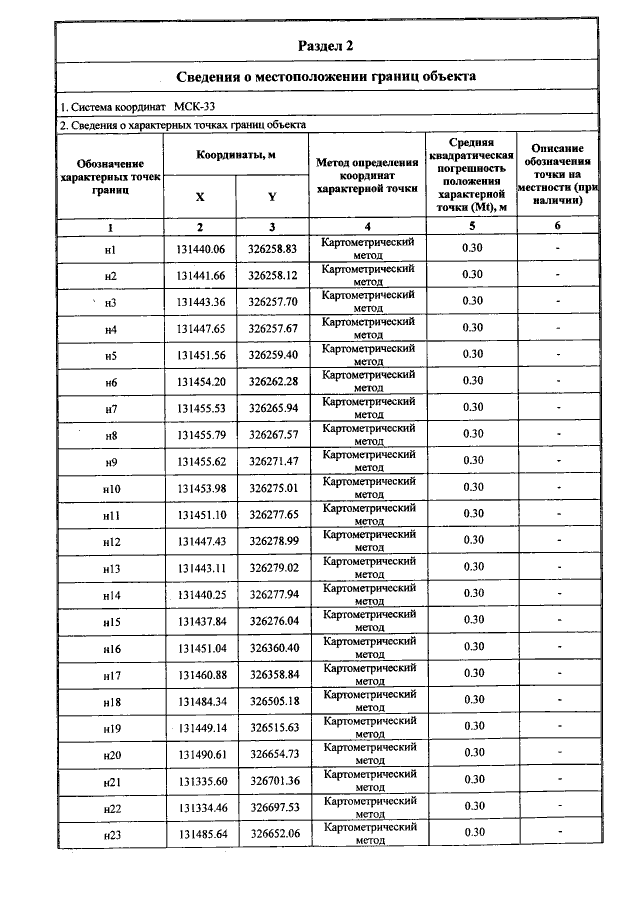 Раздел 2

Сведения о местоположении границ объекта

1. Система координат МСК-33

2. Сведения о характерных точках границ объекта

| Обозначение характерных точек границ | Координаты, м | | Метод определения координат характерной точки | Средняя квадратическая погрешность положения характерной точки (Mt), м | Описание обозначения точки на местности (при наличии) |
|---|---|---|---|---|---|
| | X | Y | | | |
| 1 | 2 | 3 | 4 | 5 | 6 |
| н1 | 131440.06 | 326258.83 | Картометрический метод | 0.30 | - |
| н2 | 131441.66 | 326258.12 | Картометрический метод | 0.30 | - |
| н3 | 131443.36 | 326257.70 | Картометрический метод | 0.30 | - |
| н4 | 131447.65 | 326257.67 | Картометрический метод | 0.30 | - |
| н5 | 131451.56 | 326259.40 | Картометрический метод | 0.30 | - |
| н6 | 131454.20 | 326262.28 | Картометрический метод | 0.30 | - |
| н7 | 131455.53 | 326265.94 | Картометрический метод | 0.30 | - |
| н8 | 131455.79 | 326267.57 | Картометрический метод | 0.30 | - |
| н9 | 131455.62 | 326271.47 | Картометрический метод | 0.30 | - |
| н10 | 131453.98 | 326275.01 | Картометрический метод | 0.30 | - |
| н11 | 131451.10 | 326277.65 | Картометрический метод | 0.30 | - |
| н12 | 131447.43 | 326278.99 | Картометрический метод | 0.30 | - |
| н13 | 131443.11 | 326279.02 | Картометрический метод | 0.30 | - |
| н14 | 131440.25 | 326277.94 | Картометрический метод | 0.30 | - |
| н15 | 131437.84 | 326276.04 | Картометрический метод | 0.30 | - |
| н16 | 131451.04 | 326360.40 | Картометрический метод | 0.30 | - |
| н17 | 131460.88 | 326358.84 | Картометрический метод | 0.30 | - |
| н18 | 131484.34 | 326505.18 | Картометрический метод | 0.30 | - |
| н19 | 131449.14 | 326515.63 | Картометрический метод | 0.30 | - |
| н20 | 131490.61 | 326654.73 | Картометрический метод | 0.30 | - |
| н21 | 131335.60 | 326701.36 | Картометрический метод | 0.30 | - |
| н22 | 131334.46 | 326697.53 | Картометрический метод | 0.30 | - |
| н23 | 131485.64 | 326652.06 | Картометрический метод | 0.30 | - |